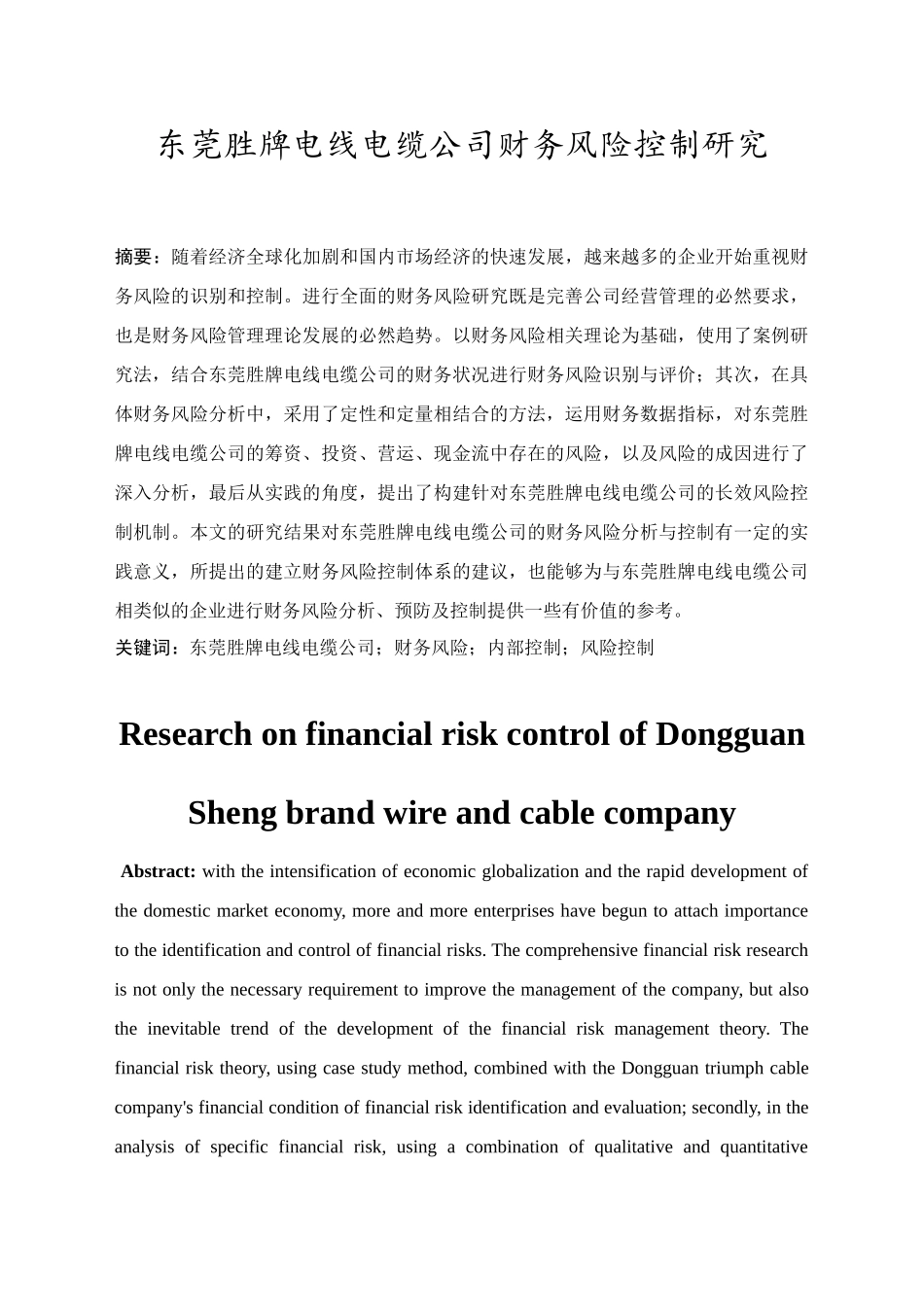 东莞胜牌电线电缆公司财务风险控制研究

摘要：随着经济全球化加剧和国内市场经济的快速发展，越来越多的企业开始重视财务风险的识别和控制。进行全面的财务风险研究既是完善公司经营管理的必然要求，也是财务风险管理理论发展的必然趋势。以财务风险相关理论为基础，使用了案例研究法，结合东莞胜牌电线电缆公司的财务状况进行财务风险识别与评价；其次，在具体财务风险分析中，采用了定性和定量相结合的方法，运用财务数据指标，对东莞胜牌电线电缆公司的筹资、投资、营运、现金流中存在的风险，以及风险的成因进行了深入分析，最后从实践的角度，提出了构建针对东莞胜牌电线电缆公司的长效风险控制机制。本文的研究结果对东莞胜牌电线电缆公司的财务风险分析与控制有一定的实践意义，所提出的建立财务风险控制体系的建议，也能够为与东莞胜牌电线电缆公司相类似的企业进行财务风险分析、预防及控制提供一些有价值的参考。
关键词：东莞胜牌电线电缆公司；财务风险；内部控制；风险控制

Research on financial risk control of Dongguan Sheng brand wire and cable company

Abstract: with the intensification of economic globalization and the rapid development of the domestic market economy, more and more enterprises have begun to attach importance to the identification and control of financial risks. The comprehensive financial risk research is not only the necessary requirement to improve the management of the company, but also the inevitable trend of the development of the financial risk management theory. The financial risk theory, using case study method, combined with the Dongguan triumph cable company's financial condition of financial risk identification and evaluation; secondly, in the analysis of specific financial risk, using a combination of qualitative and quantitative